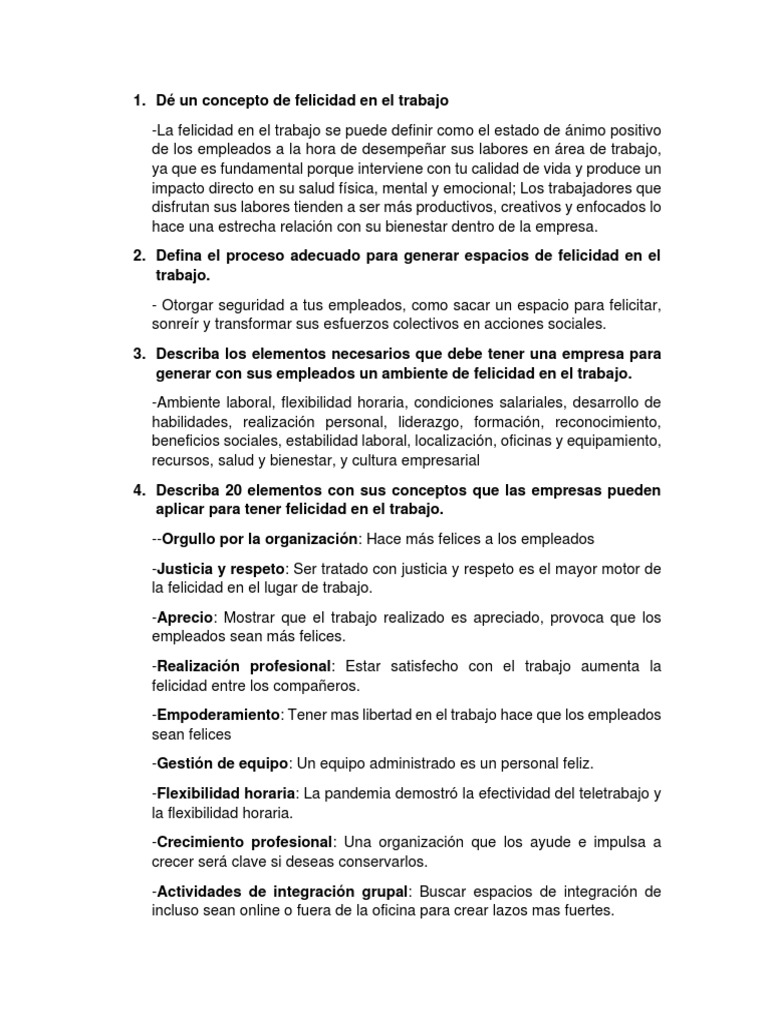 1. Dé un concepto de felicidad en el trabajo

-La felicidad en el trabajo se puede definir como el estado de ánimo positivo de los empleados a la hora de desempeñar sus labores en área de trabajo, ya que es fundamental porque interviene con tu calidad de vida y produce un impacto directo en su salud física, mental y emocional; Los trabajadores que disfrutan sus labores tienden a ser más productivos, creativos y enfocados lo hace una estrecha relación con su bienestar dentro de la empresa.

2. Defina el proceso adecuado para generar espacios de felicidad en el trabajo.

- Otorgar seguridad a tus empleados, como sacar un espacio para felicitar, sonreír y transformar sus esfuerzos colectivos en acciones sociales.

3. Describa los elementos necesarios que debe tener una empresa para generar con sus empleados un ambiente de felicidad en el trabajo.

-Ambiente laboral, flexibilidad horaria, condiciones salariales, desarrollo de habilidades, realización personal, liderazgo, formación, reconocimiento, beneficios sociales, estabilidad laboral, localización, oficinas y equipamiento, recursos, salud y bienestar, y cultura empresarial

4. Describa 20 elementos con sus conceptos que las empresas pueden aplicar para tener felicidad en el trabajo.

--Orgullo por la organización: Hace más felices a los empleados

-Justicia y respeto: Ser tratado con justicia y respeto es el mayor motor de la felicidad en el lugar de trabajo.

-Aprecio: Mostrar que el trabajo realizado es apreciado, provoca que los empleados sean más felices.

-Realización profesional: Estar satisfecho con el trabajo aumenta la felicidad entre los compañeros.

-Empoderamiento: Tener mas libertad en el trabajo hace que los empleados sean felices

-Gestión de equipo: Un equipo administrado es un personal feliz.

-Flexibilidad horaria: La pandemia demostró la efectividad del teletrabajo y la flexibilidad horaria.

-Crecimiento profesional: Una organización que los ayude e impulsa a crecer será clave si deseas conservarlos.

-Actividades de integración grupal: Buscar espacios de integración de incluso sean online o fuera de la oficina para crear lazos mas fuertes.